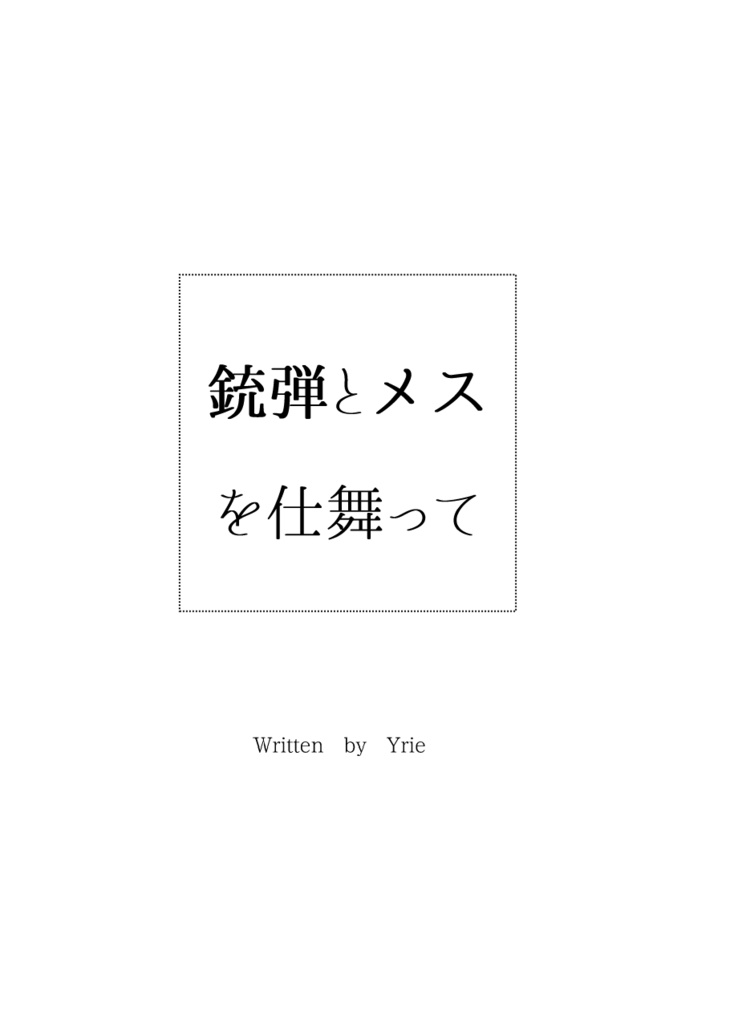 銃弾とメス
を仕舞って

Written by Yrie